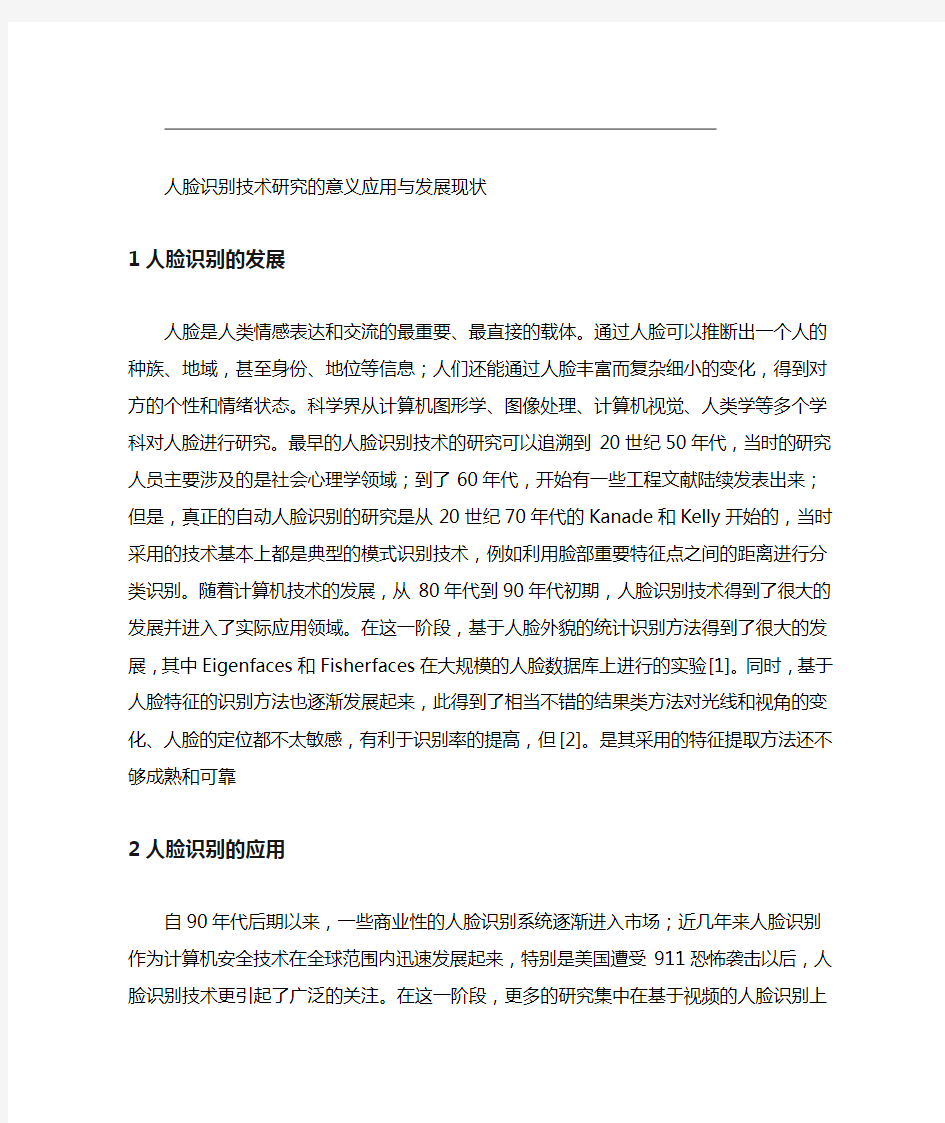 人脸识别技术研究的意义应用与发展现状

1 人脸识别的发展

人脸是人类情感表达和交流的最重要、最直接的载体。通过人脸可以推断出一个人的种族、地域，甚至身份、地位等信息；人们还能通过人脸丰富而复杂细小的变化，得到对方的个性和情绪状态。科学界从计算机图形学、图像处理、计算机视觉、人类学等多个学科对人脸进行研究。最早的人脸识别技术的研究可以追溯到 20 世纪 50 年代，当时的研究人员主要涉及的是社会心理学领域；到了 60 年代，开始有一些工程文献陆续发表出来；但是，真正的自动人脸识别的研究是从 20 世纪 70 年代的 Kanade 和 Kelly 开始的，当时采用的技术基本上都是典型的模式识别技术，例如利用脸部重要特征点之间的距离进行分类识别。随着计算机技术的发展，从 80 年代到 90 年代初期，人脸识别技术得到了很大的发展并进入了实际应用领域。在这一阶段，基于人脸外貌的统计识别方法得到了很大的发展，其中 Eigenfaces 和 Fisherfaces 在大规模的人脸数据库上进行的实验[1]。同时，基于人脸特征的识别方法也逐渐发展起来，此得到了相当不错的结果类方法对光线和视角的变化、人脸的定位都不太敏感，有利于识别率的提高，但[2]。是其采用的特征提取方法还不够成熟和可靠

2 人脸识别的应用

自 90 年代后期以来，一些商业性的人脸识别系统逐渐进入市场；近几年来人脸识别作为计算机安全技术在全球范围内迅速发展起来，特别是美国遭受 911 恐怖袭击以后，人脸识别技术更引起了广泛的关注。在这一阶段，更多的研究集中在基于视频的人脸识别上